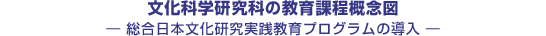 文化科学研究科の教育課程概念図
— 総合日本文化研究実践教育プログラムの導入 —